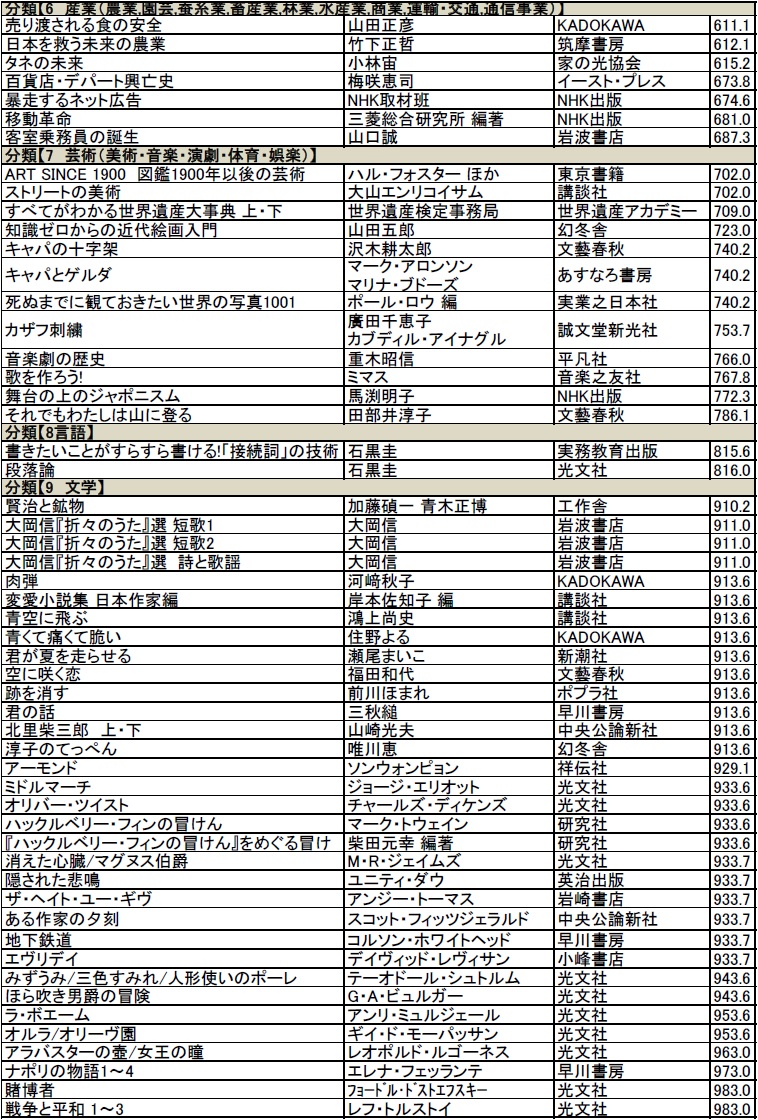 | 分類【6 産業(農業,園芸,蚕糸業,畜産業,林業,水産業,商業,運輸・交通,通信事業)】 | | | |
|---|---|---|---|
| 売り渡される食の安全 | 山田正彦 | KADOKAWA | 611.1 |
| 日本を救う未来の農業 | 竹下正哲 | 筑摩書房 | 612.1 |
| タネの未来 | 小林宙 | 家の光協会 | 615.2 |
| 百貨店・デパート興亡史 | 梅咲恵司 | イースト・プレス | 673.8 |
| 暴走するネット広告 | NHK取材班 | NHK出版 | 674.6 |
| 移動革命 | 三菱総合研究所 編著 | NHK出版 | 681.0 |
| 客室乗務員の誕生 | 山口誠 | 岩波書店 | 687.3 |
| 分類【7 芸術(美術・音楽・演劇・体育・娯楽)】 | | | |
| ART SINCE 1900 図鑑1900年以後の芸術 | ハル・フォスター ほか | 東京書籍 | 702.0 |
| ストリートの美術 | 大山エンリコイサム | 講談社 | 702.0 |
| すべてがわかる世界遺産大事典 上・下 | 世界遺産検定事務局 | 世界遺産アカデミー | 709.0 |
| 知識ゼロからの近代絵画入門 | 山田五郎 | 幻冬舎 | 723.0 |
| キャパの十字架 | 沢木耕太郎 | 文藝春秋 | 740.2 |
| キャパとゲルダ | マーク・アロンソン マリナ・ブドーズ | あすなろ書房 | 740.2 |
| 死ぬまでに観ておきたい世界の写真1001 | ポール・ロウ 編 | 実業之日本社 | 740.2 |
| カザフ刺繍 | 廣田千恵子 カブディル・アイナグル | 誠文堂新光社 | 753.7 |
| 音楽劇の歴史 | 重木昭信 | 平凡社 | 766.0 |
| 歌を作ろう! | ミマス | 音楽之友社 | 767.8 |
| 舞台の上のジャポニスム | 馬渕明子 | NHK出版 | 772.3 |
| それでもわたしは山に登る | 田部井淳子 | 文藝春秋 | 786.1 |
| 分類【8言語】 | | | |
| 書きたいことがすらすら書ける!「接続詞」の技術 | 石黒圭 | 実務教育出版 | 815.6 |
| 段落論 | 石黒圭 | 光文社 | 816.0 |
| 分類【9 文学】 | | | |
| 賢治と鉱物 | 加藤碵一 青木正博 | 工作舎 | 910.2 |
| 大岡信『折々のうた』選 短歌1 | 大岡信 | 岩波書店 | 911.0 |
| 大岡信『折々のうた』選 短歌2 | 大岡信 | 岩波書店 | 911.0 |
| 大岡信『折々のうた』選 詩と歌謡 | 大岡信 | 岩波書店 | 911.0 |
| 肉弾 | 河﨑秋子 | KADOKAWA | 913.6 |
| 変愛小説集 日本作家編 | 岸本佐知子 編 | 講談社 | 913.6 |
| 青空に飛ぶ | 鴻上尚史 | 講談社 | 913.6 |
| 青くて痛くて脆い | 住野よる | KADOKAWA | 913.6 |
| 君が夏を走らせる | 瀬尾まいこ | 新潮社 | 913.6 |
| 空に咲く恋 | 福田和代 | 文藝春秋 | 913.6 |
| 跡を消す | 前川ほまれ | ポプラ社 | 913.6 |
| 君の話 | 三秋縋 | 早川書房 | 913.6 |
| 北里柴三郎 上・下 | 山崎光夫 | 中央公論新社 | 913.6 |
| 淳子のてっぺん | 唯川恵 | 幻冬舎 | 913.6 |
| アーモンド | ソンウォンピョン | 祥伝社 | 929.1 |
| ミドルマーチ | ジョージ・エリオット | 光文社 | 933.6 |
| オリバー・ツイスト | チャールズ・ディケンズ | 光文社 | 933.6 |
| ハックルベリー・フィンの冒けん | マーク・トウェイン | 研究社 | 933.6 |
| 『ハックルベリー・フィンの冒けん』をめぐる冒け | 柴田元幸 編著 | 研究社 | 933.6 |
| 消えた心臓/マグヌス伯爵 | M・R・ジェイムズ | 光文社 | 933.7 |
| 隠された悲鳴 | ユニティ・ダウ | 英治出版 | 933.7 |
| ザ・ヘイト・ユー・ギヴ | アンジー・トーマス | 岩崎書店 | 933.7 |
| ある作家の夕刻 | スコット・フィッツジェラルド | 中央公論新社 | 933.7 |
| 地下鉄道 | コルソン・ホワイトヘッド | 早川書房 | 933.7 |
| エヴリデイ | デイヴィッド・レヴィサン | 小峰書店 | 933.7 |
| みずうみ/三色すみれ/人形使いのポーレ | テーオドール・シュトルム | 光文社 | 943.6 |
| ほら吹き男爵の冒険 | G・A・ビュルガー | 光文社 | 943.6 |
| ラ・ボエーム | アンリ・ミュルジェール | 光文社 | 953.6 |
| オルラ/オリーヴ園 | ギイ・ド・モーパッサン | 光文社 | 953.6 |
| アラバスターの壺/女王の瞳 | レオポルド・ルゴーネス | 光文社 | 963.0 |
| ナポリの物語1～4 | エレナ・フェッランテ | 早川書房 | 973.0 |
| 賭博者 | フョードル・ドストエフスキー | 光文社 | 983.0 |
| 戦争と平和 1～3 | レフ・トルストイ | 光文社 | 983.0 |